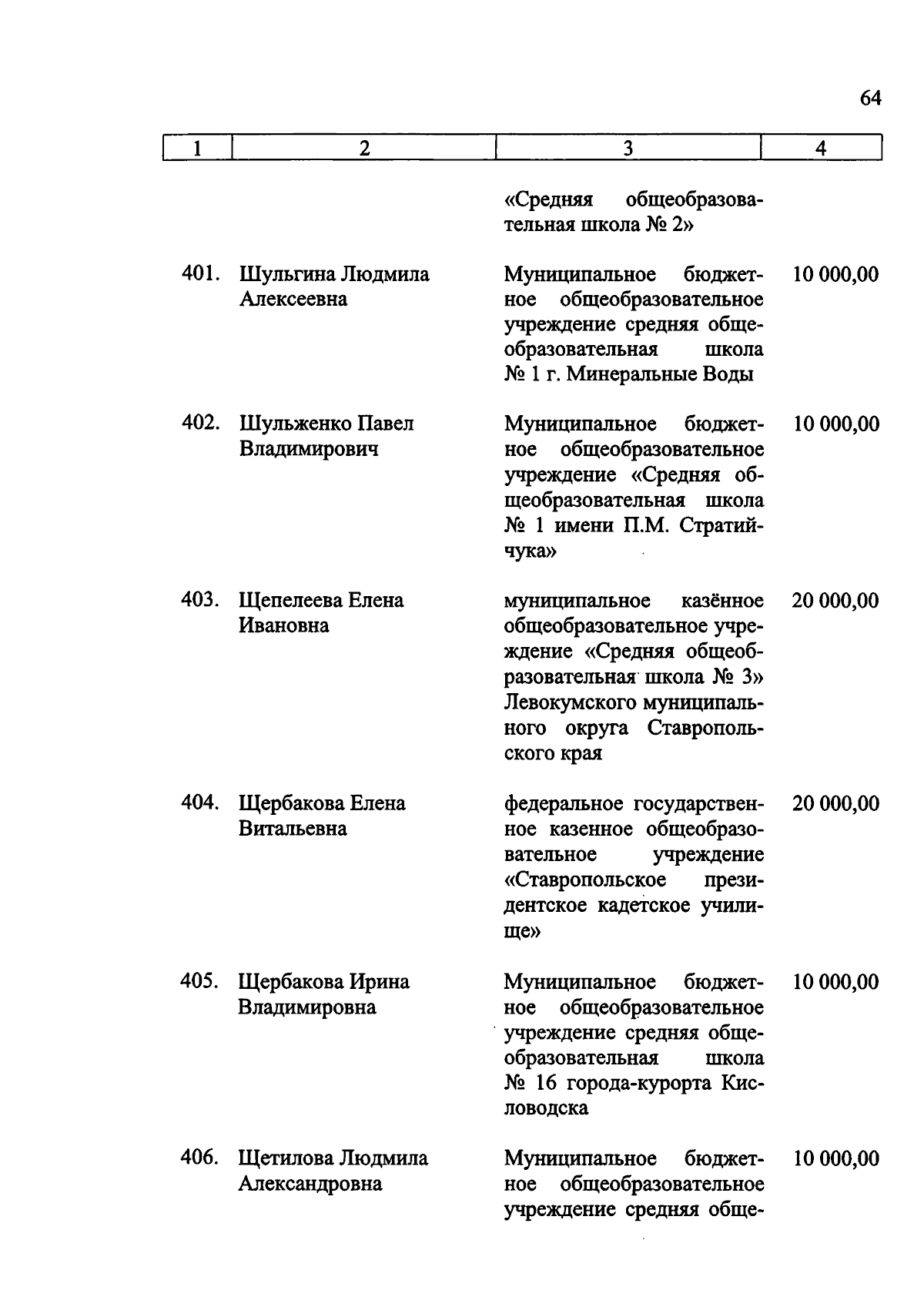 64

| 1 | 2 | 3 | 4 |
|---|---|---|---|
| | | «Средняя общеобразовательная школа № 2» | |
| 401. | Шульгина Людмила Алексеевна | Муниципальное бюджетное общеобразовательное учреждение средняя общеобразовательная школа № 1 г. Минеральные Воды | 10 000,00 |
| 402. | Шульженко Павел Владимирович | Муниципальное бюджетное общеобразовательное учреждение «Средняя общеобразовательная школа № 1 имени П.М. Стратийчука» | 10 000,00 |
| 403. | Щепелеева Елена Ивановна | муниципальное казённое общеобразовательное учреждение «Средняя общеобразовательная школа № 3» Левокумского муниципального округа Ставропольского края | 20 000,00 |
| 404. | Щербакова Елена Витальевна | федеральное государственное казенное общеобразовательное учреждение «Ставропольское президентское кадетское училище» | 20 000,00 |
| 405. | Щербакова Ирина Владимировна | Муниципальное бюджетное общеобразовательное учреждение средняя общеобразовательная школа № 16 города-курорта Кисловодска | 10 000,00 |
| 406. | Щетилова Людмила Александровна | Муниципальное бюджетное общеобразовательное учреждение средняя обще- | 10 000,00 |